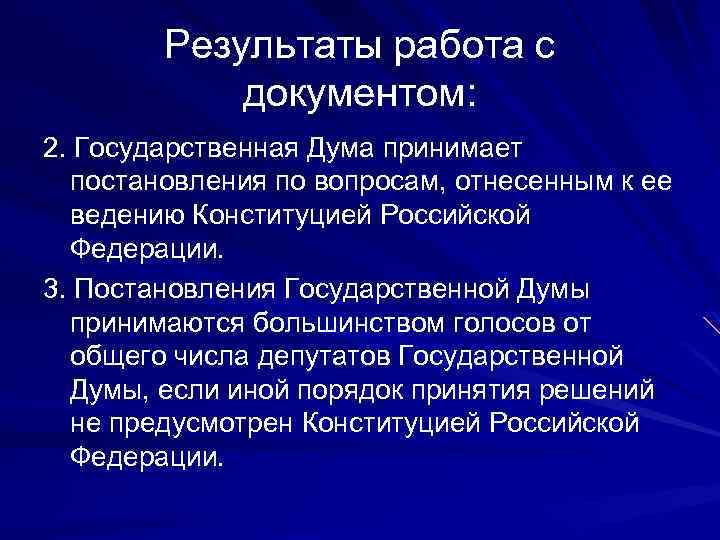 Результаты работа с документом:

2. Государственная Дума принимает постановления по вопросам, отнесенным к ее ведению Конституцией Российской Федерации.

3. Постановления Государственной Думы принимаются большинством голосов от общего числа депутатов Государственной Думы, если иной порядок принятия решений не предусмотрен Конституцией Российской Федерации.